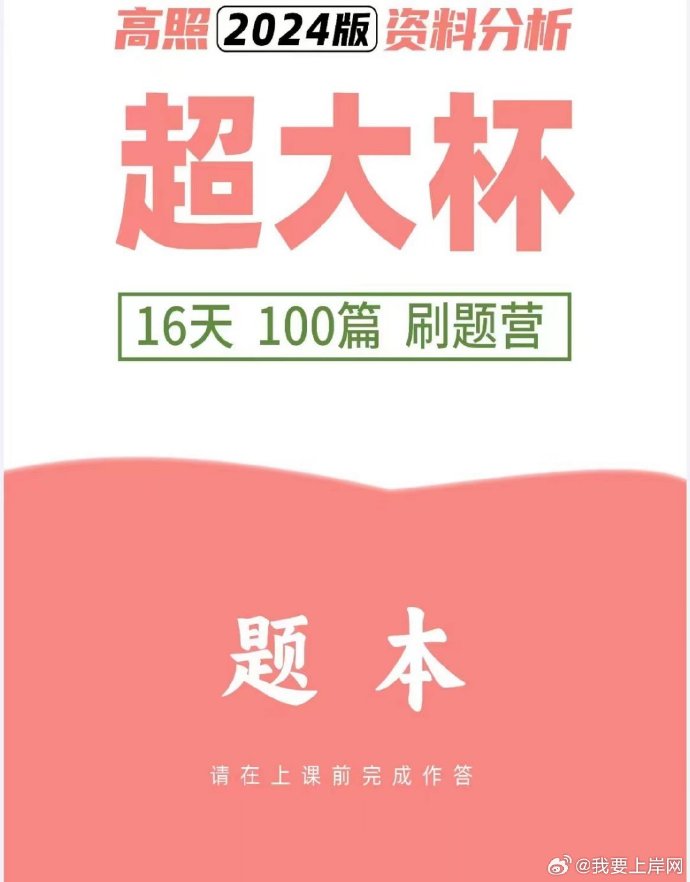 高照 2024版 资料分析

超大杯

16天 100篇 刷题营

题 本

请在上课前完成作答

@我要上岸网